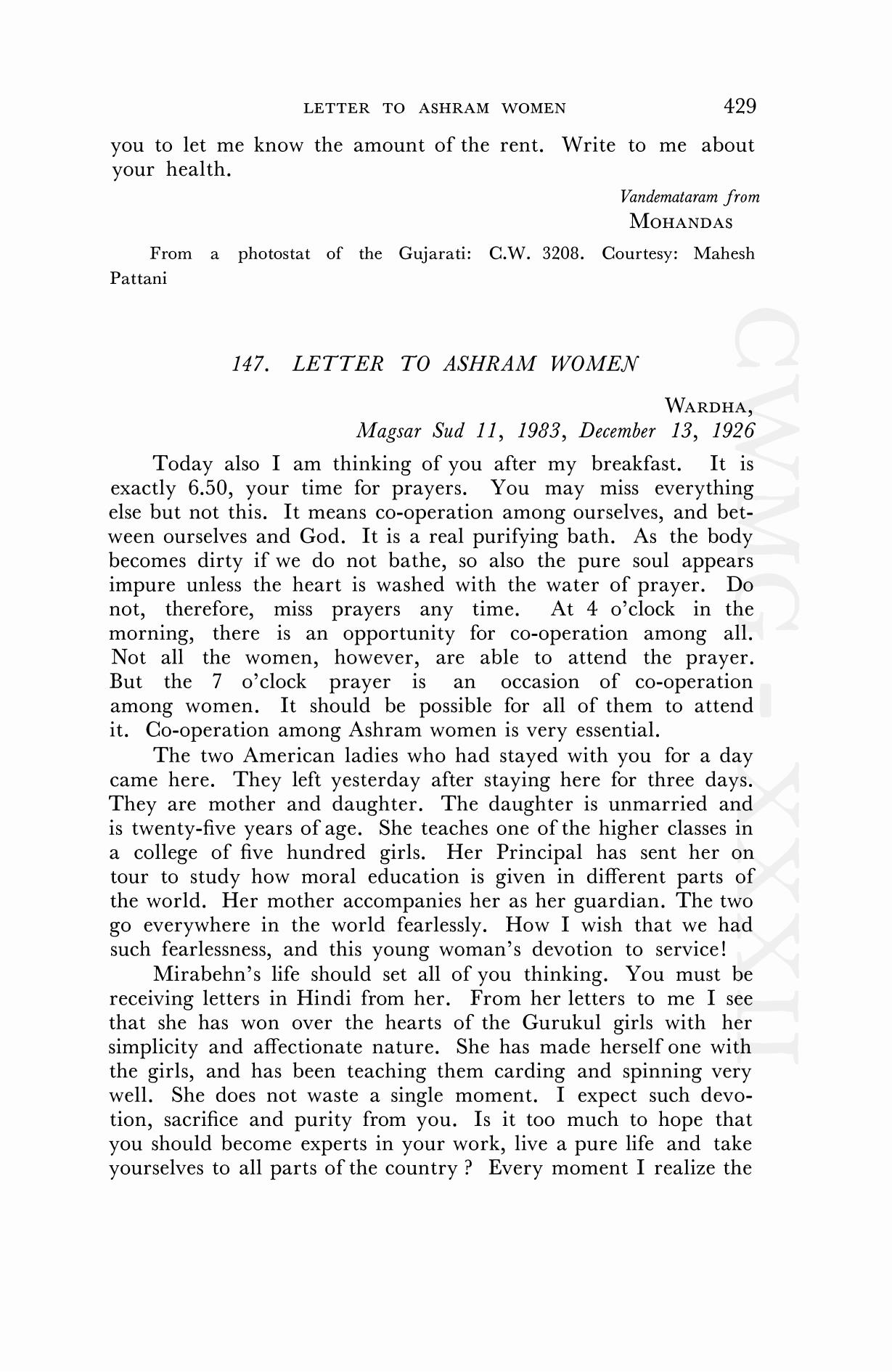 LETTER TO ASHRAM WOMEN 429

you to let me know the amount of the rent. Write to me about your health.

Vandemataram from
MOHANDAS

From a photostat of the Gujarati: C.W. 3208. Courtesy: Mahesh Pattani

147. LETTER TO ASHRAM WOMEN

WARDHA,
Magsar Sud 11, 1983, December 13, 1926

Today also I am thinking of you after my breakfast. It is exactly 6.50, your time for prayers. You may miss everything else but not this. It means co-operation among ourselves, and between ourselves and God. It is a real purifying bath. As the body becomes dirty if we do not bathe, so also the pure soul appears impure unless the heart is washed with the water of prayer. Do not, therefore, miss prayers any time. At 4 o'clock in the morning, there is an opportunity for co-operation among all. Not all the women, however, are able to attend the prayer. But the 7 o'clock prayer is an occasion of co-operation among women. It should be possible for all of them to attend it. Co-operation among Ashram women is very essential.

The two American ladies who had stayed with you for a day came here. They left yesterday after staying here for three days. They are mother and daughter. The daughter is unmarried and is twenty-five years of age. She teaches one of the higher classes in a college of five hundred girls. Her Principal has sent her on tour to study how moral education is given in different parts of the world. Her mother accompanies her as her guardian. The two go everywhere in the world fearlessly. How I wish that we had such fearlessness, and this young woman's devotion to service!

Mirabehn's life should set all of you thinking. You must be receiving letters in Hindi from her. From her letters to me I see that she has won over the hearts of the Gurukul girls with her simplicity and affectionate nature. She has made herself one with the girls, and has been teaching them carding and spinning very well. She does not waste a single moment. I expect such devotion, sacrifice and purity from you. Is it too much to hope that you should become experts in your work, live a pure life and take yourselves to all parts of the country ? Every moment I realize the

CWMG - XXXII